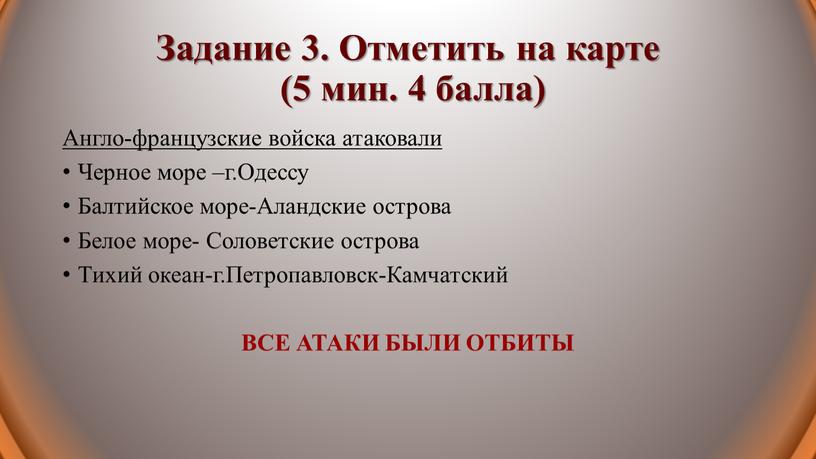 Задание 3. Отметить на карте
(5 мин. 4 балла)

Англо-французские войска атаковали

• Черное море –г.Одессу
• Балтийское море-Аландские острова
• Белое море- Соловетские острова
• Тихий океан-г.Петропавловск-Камчатский

ВСЕ АТАКИ БЫЛИ ОТБИТЫ